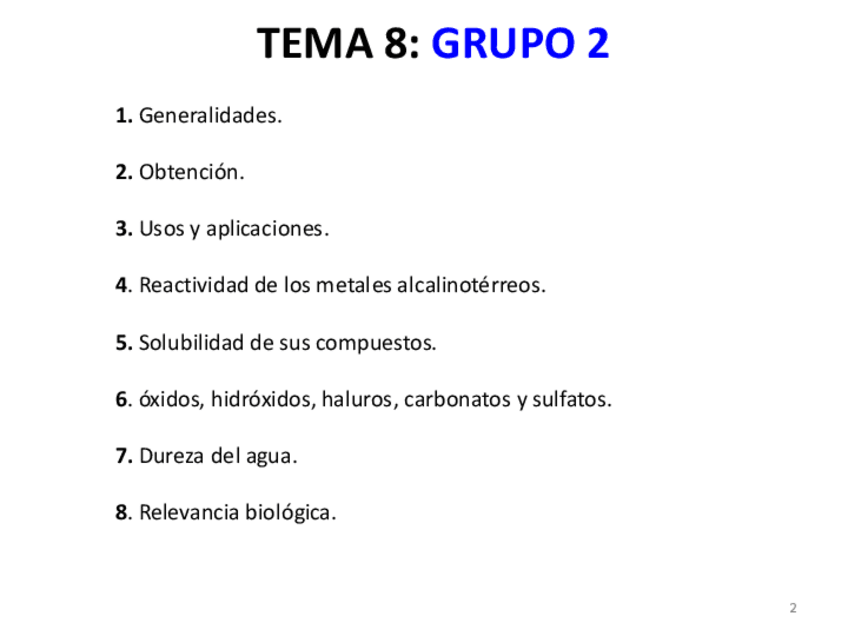 TEMA 8: GRUPO 2

1. Generalidades.

2. Obtención.

3. Usos y aplicaciones.

4. Reactividad de los metales alcalinotérreos.

5. Solubilidad de sus compuestos.

6. óxidos, hidróxidos, haluros, carbonatos y sulfatos.

7. Dureza del agua.

8. Relevancia biológica.

2